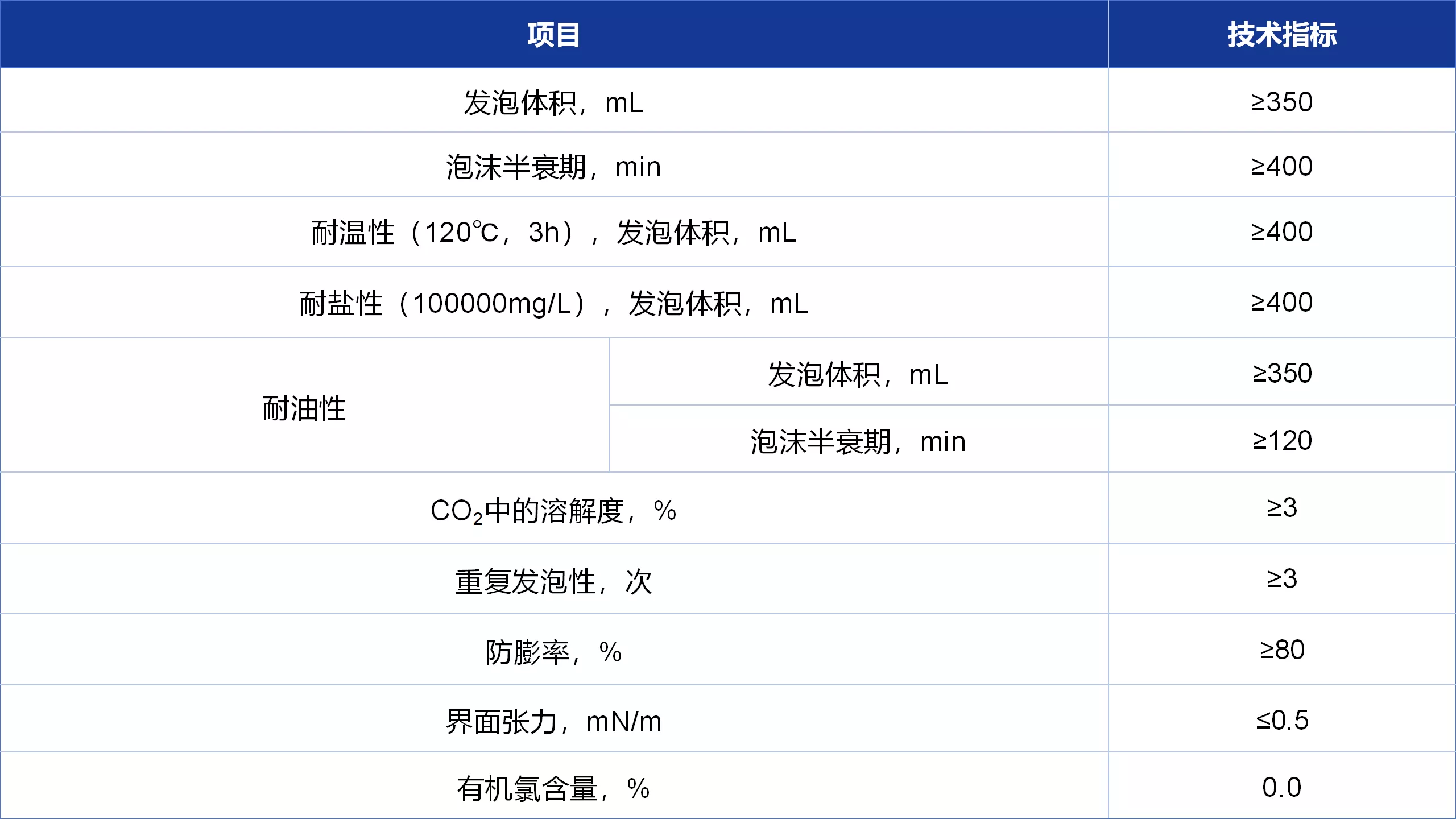 | 项目 | | 技术指标 |
|---|---|---|
| 发泡体积，mL | | ≥350 |
| 泡沫半衰期，min | | ≥400 |
| 耐温性（120℃，3h），发泡体积，mL | | ≥400 |
| 耐盐性（100000mg/L），发泡体积，mL | | ≥400 |
| 耐油性 | 发泡体积，mL | ≥350 |
| | 泡沫半衰期，min | ≥120 |
| $CO_2$中的溶解度，% | | ≥3 |
| 重复发泡性，次 | | ≥3 |
| 防膨率，% | | ≥80 |
| 界面张力，mN/m | | ≤0.5 |
| 有机氯含量，% | | 0.0 |